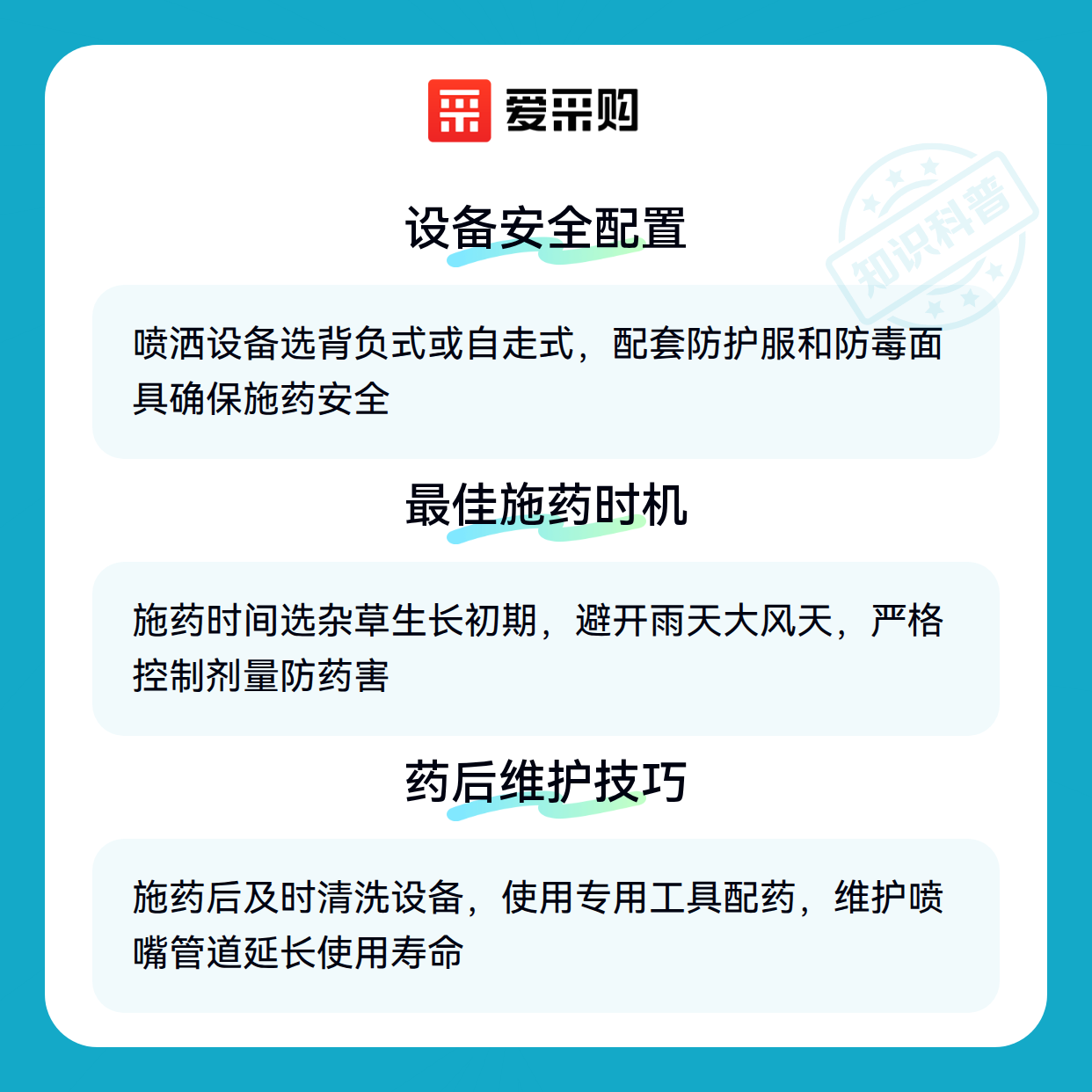 爱采购

设备安全配置

喷洒设备选背负式或自走式，配套防护服和防毒面具确保施药安全

最佳施药时机

施药时间选杂草生长初期，避开雨天大风天，严格控制剂量防药害

药后维护技巧

施药后及时清洗设备，使用专用工具配药，维护喷嘴管道延长使用寿命

知识科普